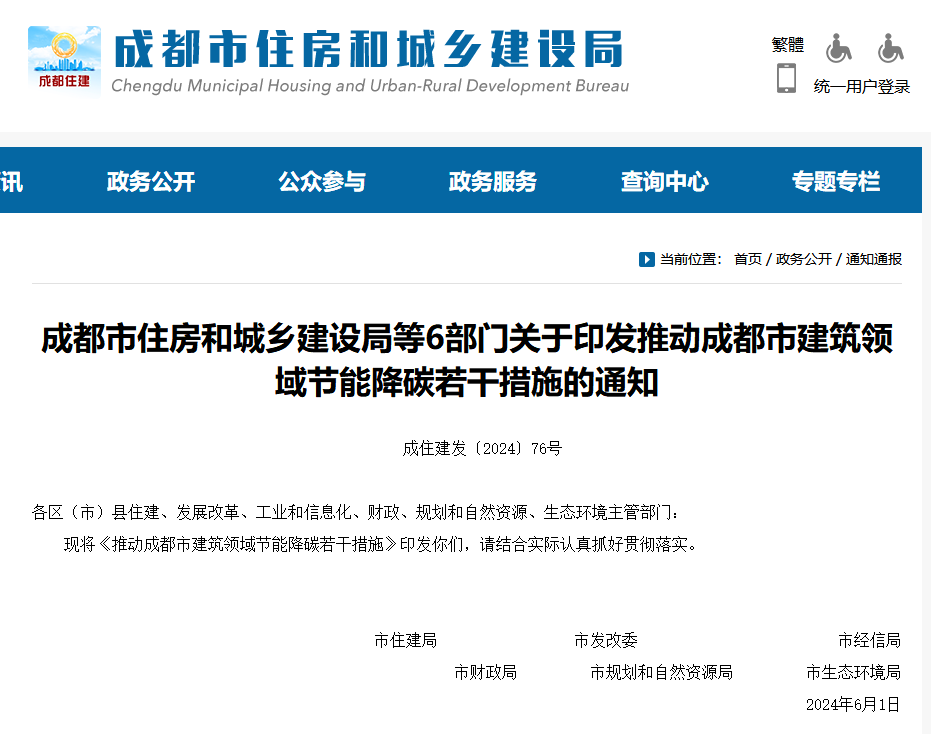 成都住建

成都市住房和城乡建设局
Chengdu Municipal Housing and Urban-Rural Development Bureau

繁體

统一用户登录

讯 政务公开 公众参与 政务服务 查询中心 专题专栏

当前位置： 首页 / 政务公开 / 通知通报

成都市住房和城乡建设局等6部门关于印发推动成都市建筑领域节能降碳若干措施的通知

成住建发〔2024〕76号

各区（市）县住建、发展改革、工业和信息化、财政、规划和自然资源、生态环境主管部门：

现将《推动成都市建筑领域节能降碳若干措施》印发你们，请结合实际认真抓好贯彻落实。

市住建局 市发改委 市经信局

市财政局 市规划和自然资源局 市生态环境局

2024年6月1日